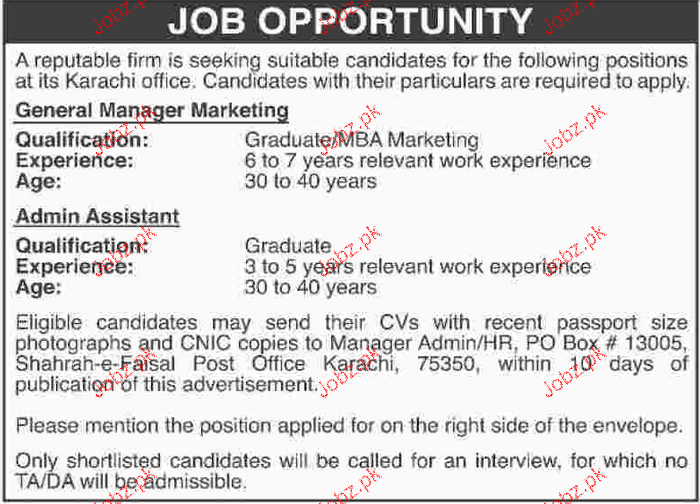 JOB OPPORTUNITY

A reputable firm is seeking suitable candidates for the following positions at its Karachi office. Candidates with their particulars are required to apply.

General Manager Marketing

Qualification: Graduate/MBA Marketing
Experience: 6 to 7 years relevant work experience
Age: 30 to 40 years

Admin Assistant

Qualification: Graduate
Experience: 3 to 5 years relevant work experience
Age: 30 to 40 years

Eligible candidates may send their CVs with recent passport size photographs and CNIC copies to Manager Admin/HR, PO Box # 13005, Shahrah-e-Faisal Post Office Karachi, 75350, within 10 days of publication of this advertisement.

Please mention the position applied for on the right side of the envelope.

Only shortlisted candidates will be called for an interview, for which no TA/DA will be admissible.

Jobz.pk